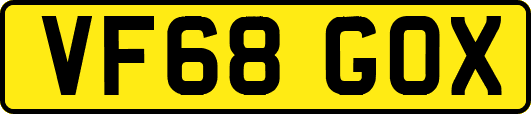 VF68 GOX